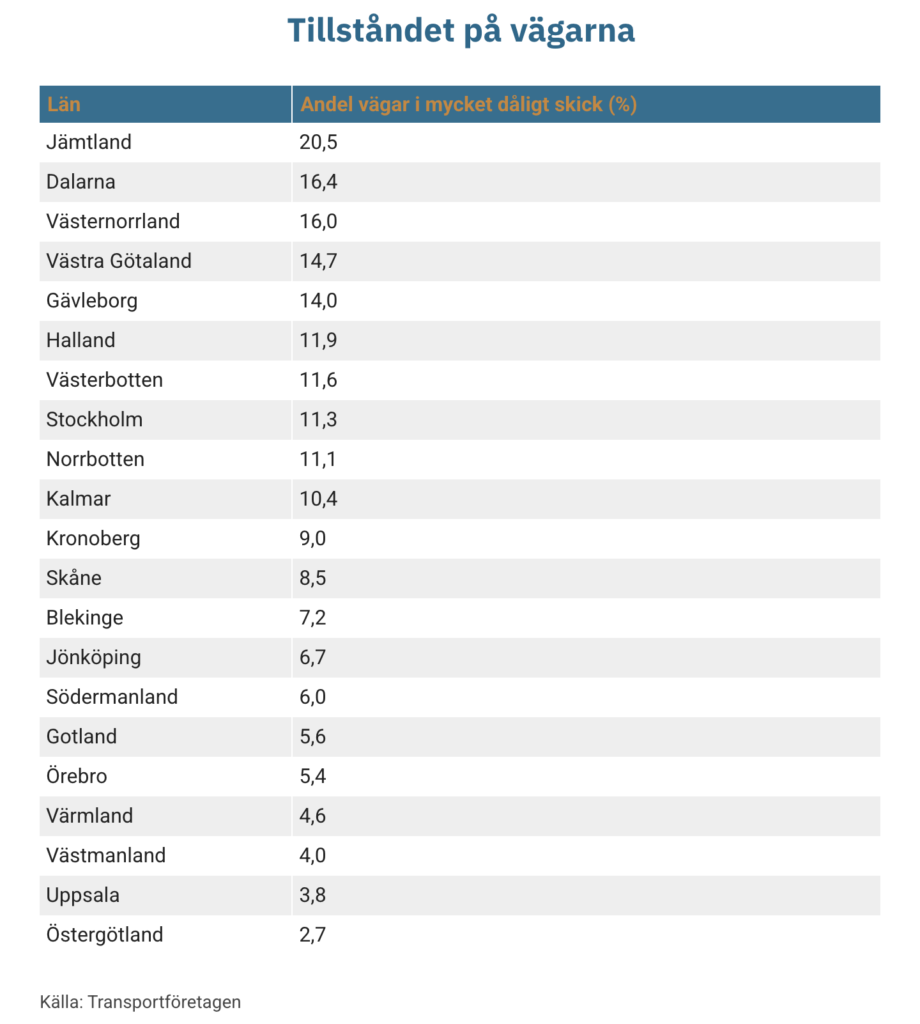 Tillståndet på vägarna

| Län | Andel vägar i mycket dåligt skick (%) |
|---|---|
| Jämtland | 20,5 |
| Dalarna | 16,4 |
| Västernorrland | 16,0 |
| Västra Götaland | 14,7 |
| Gävleborg | 14,0 |
| Halland | 11,9 |
| Västerbotten | 11,6 |
| Stockholm | 11,3 |
| Norrbotten | 11,1 |
| Kalmar | 10,4 |
| Kronoberg | 9,0 |
| Skåne | 8,5 |
| Blekinge | 7,2 |
| Jönköping | 6,7 |
| Södermanland | 6,0 |
| Gotland | 5,6 |
| Örebro | 5,4 |
| Värmland | 4,6 |
| Västmanland | 4,0 |
| Uppsala | 3,8 |
| Östergötland | 2,7 |

Källa: Transportföretagen